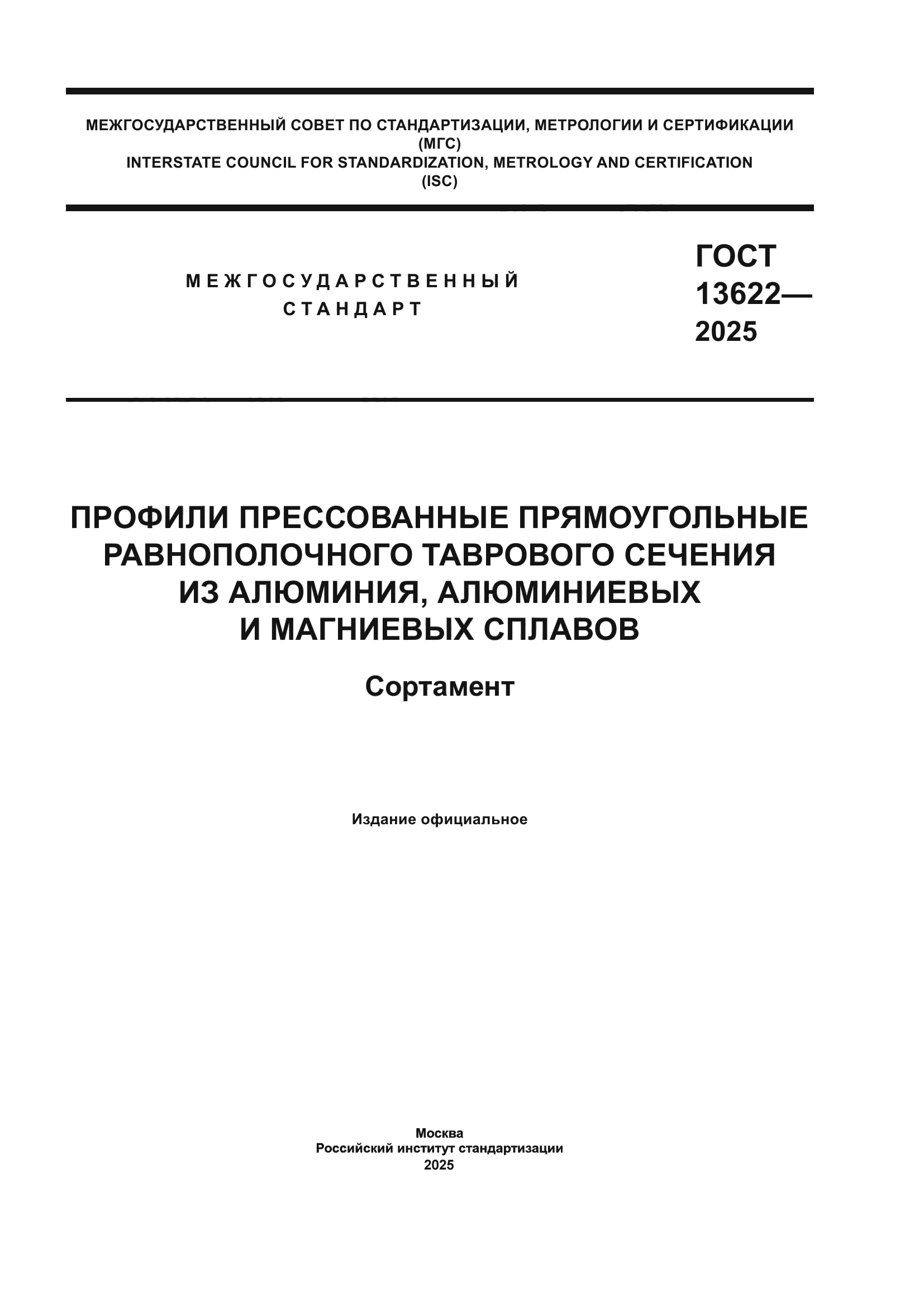 МЕЖГОСУДАРСТВЕННЫЙ СОВЕТ ПО СТАНДАРТИЗАЦИИ, МЕТРОЛОГИИ И СЕРТИФИКАЦИИ
(МГС)
INTERSTATE COUNCIL FOR STANDARDIZATION, METROLOGY AND CERTIFICATION
(ISC)

МЕЖГОСУДАРСТВЕННЫЙ
СТАНДАРТ

ГОСТ
13622—
2025

ПРОФИЛИ ПРЕССОВАННЫЕ ПРЯМОУГОЛЬНЫЕ РАВНОПОЛОЧНОГО ТАВРОВОГО СЕЧЕНИЯ ИЗ АЛЮМИНИЯ, АЛЮМИНИЕВЫХ И МАГНИЕВЫХ СПЛАВОВ

Сортамент

Издание официальное

Москва
Российский институт стандартизации
2025